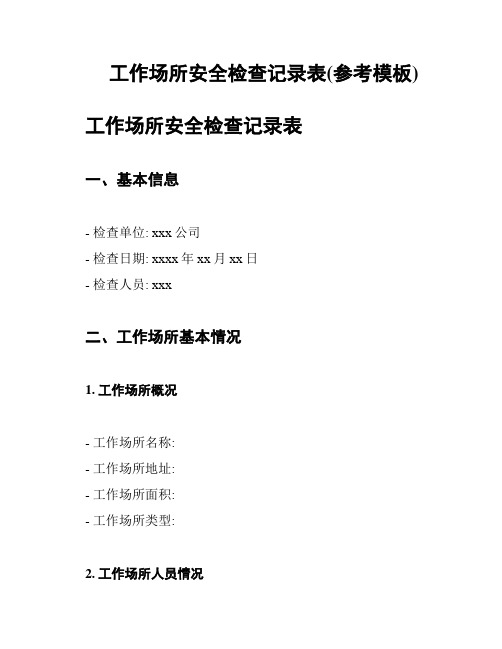 工作场所安全检查记录表(参考模板)

工作场所安全检查记录表

一、基本信息

- 检查单位: xxx 公司

- 检查日期: xxxx 年 xx 月 xx 日

- 检查人员: xxx

二、工作场所基本情况

1. 工作场所概况

- 工作场所名称:

- 工作场所地址:

- 工作场所面积:

- 工作场所类型:

2. 工作场所人员情况